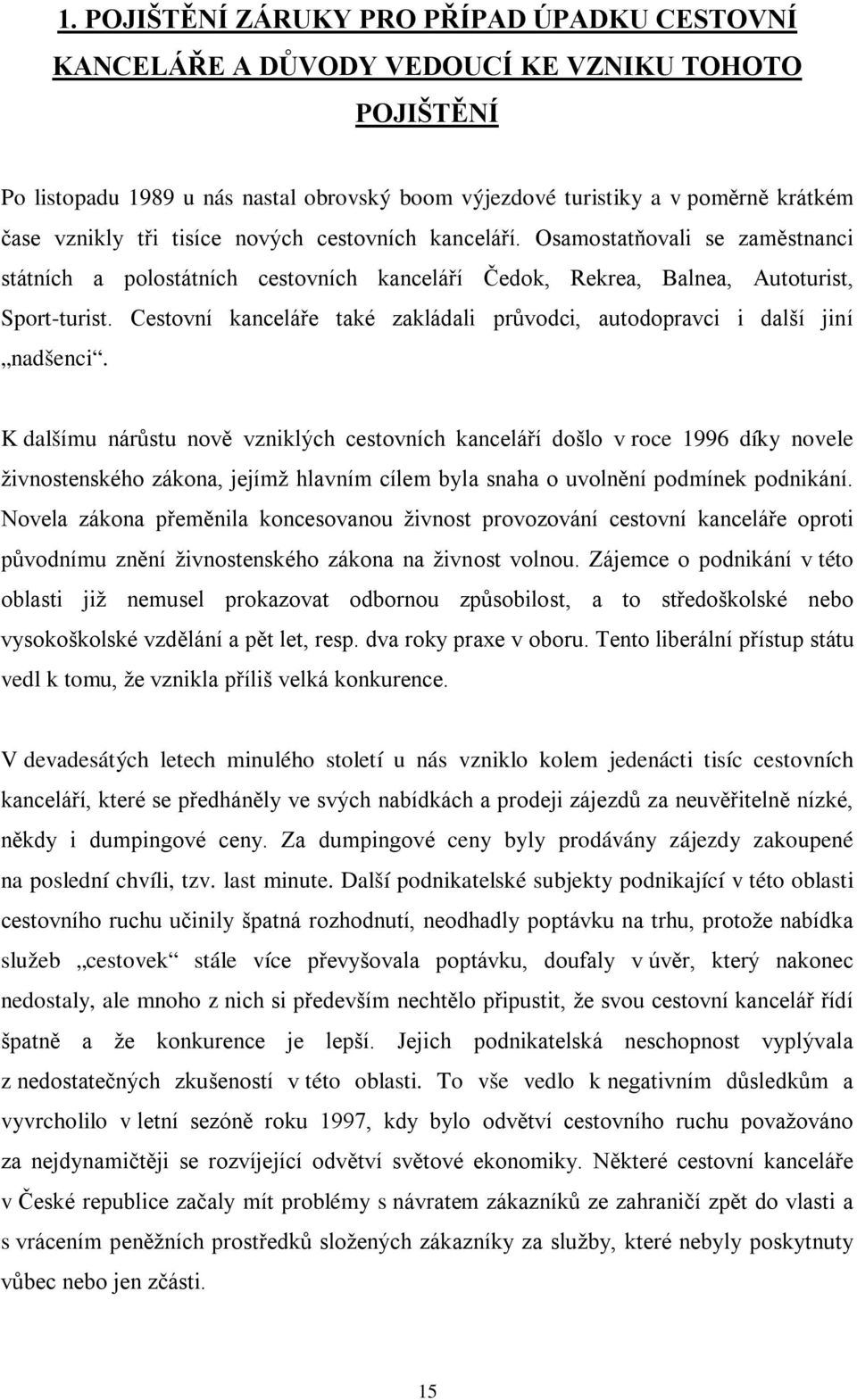 1. POJIŠTĚNÍ ZÁRUKY PRO PŘÍPAD ÚPADKU CESTOVNÍ KANCELÁŘE A DŮVODY VEDOUCÍ KE VZNIKU TOHOTO POJIŠTĚNÍ

Po listopadu 1989 u nás nastal obrovský boom výjezdové turistiky a v poměrně krátkém čase vznikly tři tisíce nových cestovních kanceláří. Osamostatňovali se zaměstnanci státních a polostátních cestovních kanceláří Čedok, Rekrea, Balnea, Autoturist, Sport-turist. Cestovní kanceláře také zakládali průvodci, autodopravci i další jiní „nadšenci“.

K dalšímu nárůstu nově vzniklých cestovních kanceláří došlo v roce 1996 díky novele živnostenského zákona, jejímž hlavním cílem byla snaha o uvolnění podmínek podnikání. Novela zákona přeměnila koncesovanou živnost provozování cestovní kanceláře oproti původnímu znění živnostenského zákona na živnost volnou. Zájemce o podnikání v této oblasti již nemusel prokazovat odbornou způsobilost, a to středoškolské nebo vysokoškolské vzdělání a pět let, resp. dva roky praxe v oboru. Tento liberální přístup státu vedl k tomu, že vznikla příliš velká konkurence.

V devadesátých letech minulého století u nás vzniklo kolem jedenácti tisíc cestovních kanceláří, které se předháněly ve svých nabídkách a prodeji zájezdů za neuvěřitelně nízké, někdy i dumpingové ceny. Za dumpingové ceny byly prodávány zájezdy zakoupené na poslední chvíli, tzv. last minute. Další podnikatelské subjekty podnikající v této oblasti cestovního ruchu učinily špatná rozhodnutí, neodhadly poptávku na trhu, protože nabídka služeb „cestovek“ stále více převyšovala poptávku, doufaly v úvěr, který nakonec nedostaly, ale mnoho z nich si především nechtělo připustit, že svou cestovní kancelář řídí špatně a že konkurence je lepší. Jejich podnikatelská neschopnost vyplývala z nedostatečných zkušeností v této oblasti. To vše vedlo k negativním důsledkům a vyvrcholilo v letní sezóně roku 1997, kdy bylo odvětví cestovního ruchu považováno za nejdynamičtěji se rozvíjející odvětví světové ekonomiky. Některé cestovní kanceláře v České republice začaly mít problémy s návratem zákazníků ze zahraničí zpět do vlasti a s vrácením peněžních prostředků složených zákazníky za služby, které nebyly poskytnuty vůbec nebo jen zčásti.

15